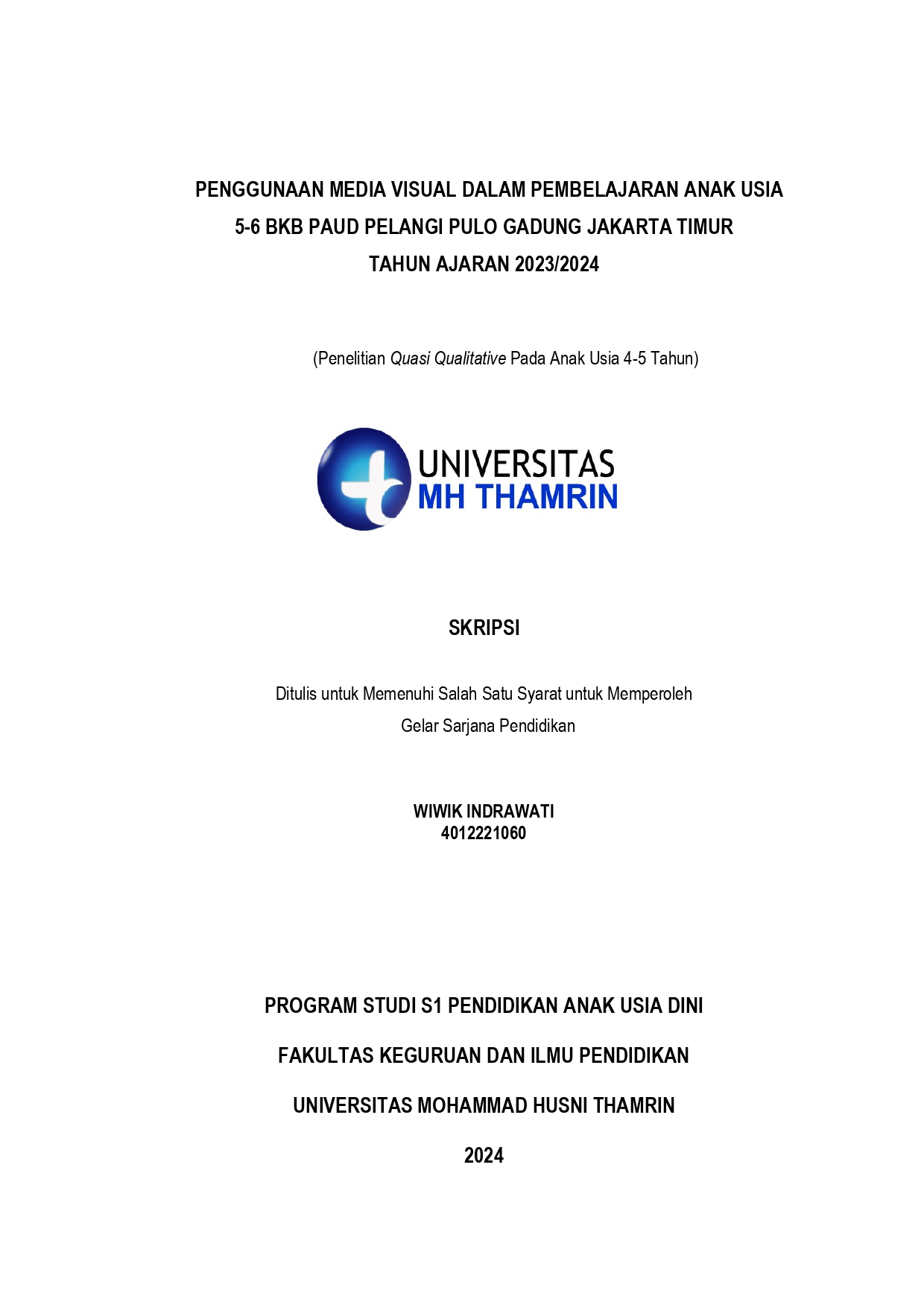 PENGGUNAAN MEDIA VISUAL DALAM PEMBELAJARAN ANAK USIA 5-6 BKB PAUD PELANGI PULO GADUNG JAKARTA TIMUR TAHUN AJARAN 2023/2024

(Penelitian Quasi Qualitative Pada Anak Usia 4-5 Tahun)

UNIVERSITAS
MH THAMRIN

SKRIPSI

Ditulis untuk Memenuhi Salah Satu Syarat untuk Memperoleh Gelar Sarjana Pendidikan

WIWIK INDRAWATI
4012221060

PROGRAM STUDI S1 PENDIDIKAN ANAK USIA DINI

FAKULTAS KEGURUAN DAN ILMU PENDIDIKAN

UNIVERSITAS MOHAMMAD HUSNI THAMRIN

2024